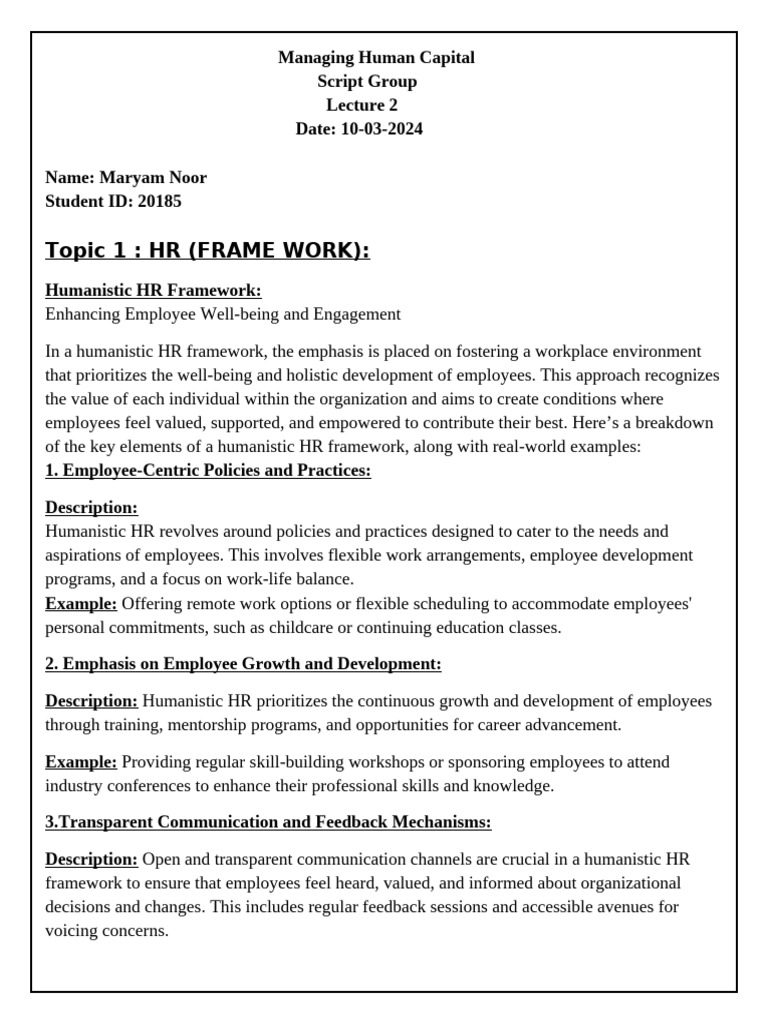 Managing Human Capital
Script Group
Lecture 2
Date: 10-03-2024

Name: Maryam Noor
Student ID: 20185

Topic 1 : HR (FRAME WORK):

Humanistic HR Framework:
Enhancing Employee Well-being and Engagement

In a humanistic HR framework, the emphasis is placed on fostering a workplace environment that prioritizes the well-being and holistic development of employees. This approach recognizes the value of each individual within the organization and aims to create conditions where employees feel valued, supported, and empowered to contribute their best. Here's a breakdown of the key elements of a humanistic HR framework, along with real-world examples:
1. Employee-Centric Policies and Practices:

Description:
Humanistic HR revolves around policies and practices designed to cater to the needs and aspirations of employees. This involves flexible work arrangements, employee development programs, and a focus on work-life balance.
Example: Offering remote work options or flexible scheduling to accommodate employees' personal commitments, such as childcare or continuing education classes.

2. Emphasis on Employee Growth and Development:

Description: Humanistic HR prioritizes the continuous growth and development of employees through training, mentorship programs, and opportunities for career advancement.

Example: Providing regular skill-building workshops or sponsoring employees to attend industry conferences to enhance their professional skills and knowledge.

3.Transparent Communication and Feedback Mechanisms:

Description: Open and transparent communication channels are crucial in a humanistic HR framework to ensure that employees feel heard, valued, and informed about organizational decisions and changes. This includes regular feedback sessions and accessible avenues for voicing concerns.